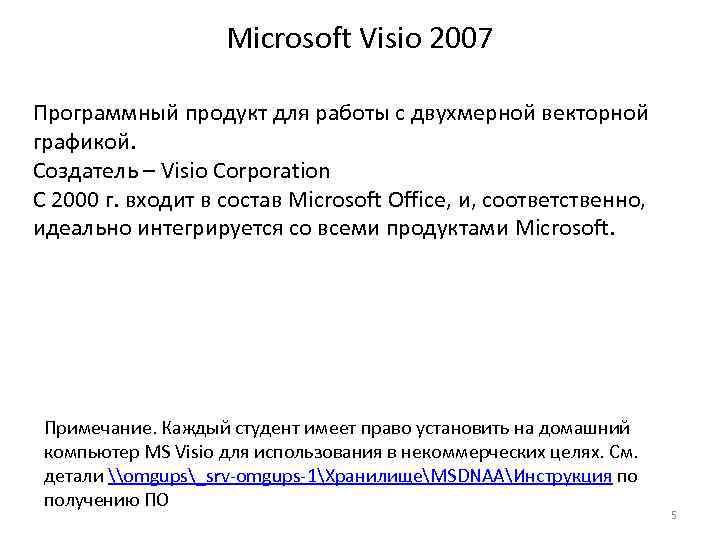 Microsoft Visio 2007

Программный продукт для работы с двухмерной векторной графикой.
Создатель – Visio Corporation
С 2000 г. входит в состав Microsoft Office, и, соответственно, идеально интегрируется со всеми продуктами Microsoft.

Примечание. Каждый студент имеет право установить на домашний компьютер MS Visio для использования в некоммерческих целях. См. детали \\omgups\_srv-omgups-1\Хранилище\MSDNAA\Инструкция по получению ПО

5